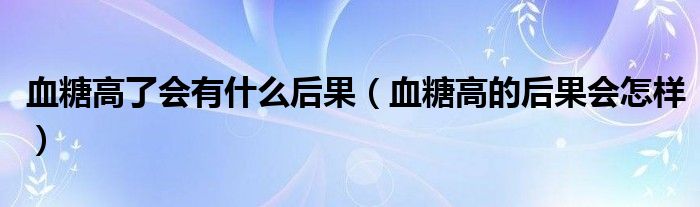 血糖高了会有什么后果（血糖高的后果会怎样）